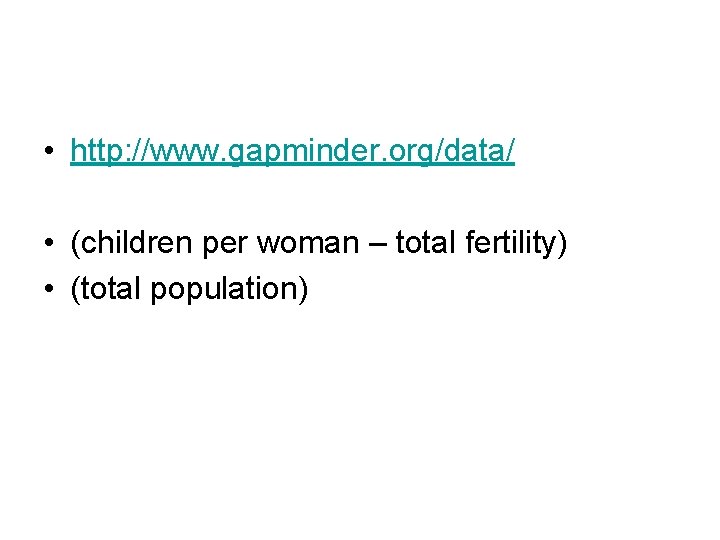 • http://www.gapminder.org/data/

• (children per woman – total fertility)
• (total population)